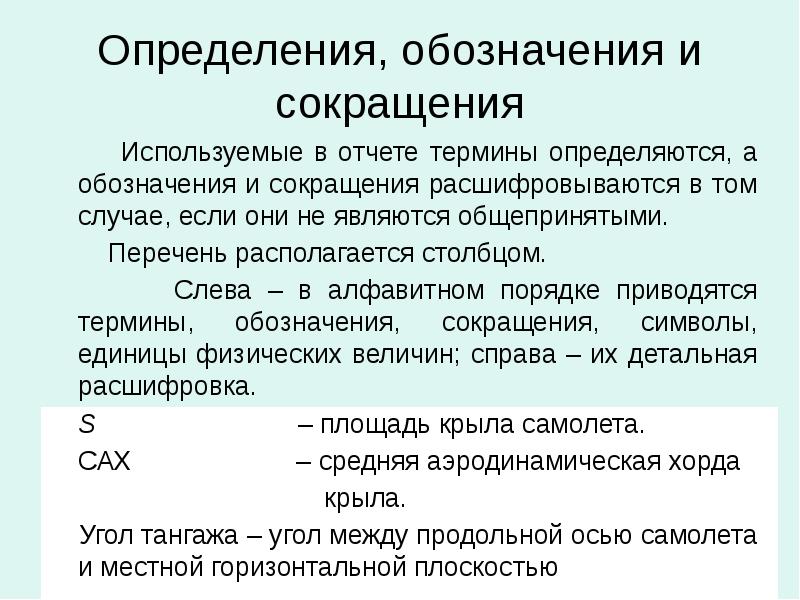 Определения, обозначения и сокращения

Используемые в отчете термины определяются, а обозначения и сокращения расшифровываются в том случае, если они не являются общепринятыми.

Перечень располагается столбцом.

Слева – в алфавитном порядке приводятся термины, обозначения, сокращения, символы, единицы физических величин; справа – их детальная расшифровка.

$S$ – площадь крыла самолета.

САХ – средняя аэродинамическая хорда крыла.

Угол тангажа – угол между продольной осью самолета и местной горизонтальной плоскостью